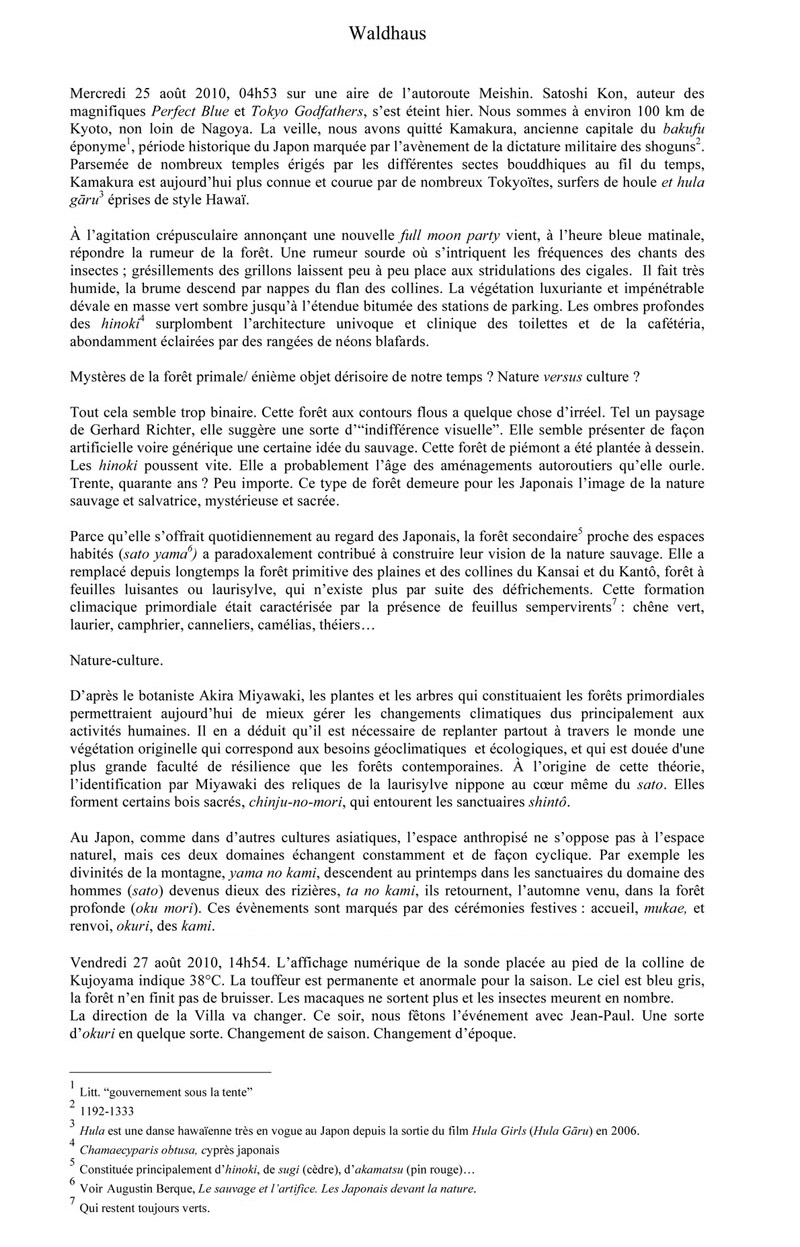 Waldhaus

Mercredi 25 août 2010, 04h53 sur une aire de l'autoroute Meishin. Satoshi Kon, auteur des magnifiques Perfect Blue et Tokyo Godfathers, s'est éteint hier. Nous sommes à environ 100 km de Kyoto, non loin de Nagoya. La veille, nous avons quitté Kamakura, ancienne capitale du bakufu éponyme$^1$, période historique du Japon marquée par l'avènement de la dictature militaire des shoguns$^2$. Parsemée de nombreux temples érigés par les différentes sectes bouddhiques au fil du temps, Kamakura est aujourd'hui plus connue et courue par de nombreux Tokyoïtes, surfers de houle et hula gāru$^3$ éprises de style Hawaï.

À l'agitation crépusculaire annonçant une nouvelle full moon party vient, à l'heure bleue matinale, répondre la rumeur de la forêt. Une rumeur sourde où s'intriquent les fréquences des chants des insectes ; grésillements des grillons laissent peu à peu place aux stridulations des cigales. Il fait très humide, la brume descend par nappes du flan des collines. La végétation luxuriante et impénétrable dévale en masse vert sombre jusqu'à l'étendue bitumée des stations de parking. Les ombres profondes des hinoki$^4$ surplombent l'architecture univoque et clinique des toilettes et de la cafétéria, abondamment éclairées par des rangées de néons blafards.

Mystères de la forêt primale/ énième objet dérisoire de notre temps ? Nature versus culture ?

Tout cela semble trop binaire. Cette forêt aux contours flous a quelque chose d'irréel. Tel un paysage de Gerhard Richter, elle suggère une sorte d'"indifférence visuelle". Elle semble présenter de façon artificielle voire générique une certaine idée du sauvage. Cette forêt de piémont a été plantée à dessein. Les hinoki poussent vite. Elle a probablement l'âge des aménagements autoroutiers qu'elle ourle. Trente, quarante ans ? Peu importe. Ce type de forêt demeure pour les Japonais l'image de la nature sauvage et salvatrice, mystérieuse et sacrée.

Parce qu'elle s'offrait quotidiennement au regard des Japonais, la forêt secondaire$^5$ proche des espaces habités (sato yama$^6$) a paradoxalement contribué à construire leur vision de la nature sauvage. Elle a remplacé depuis longtemps la forêt primitive des plaines et des collines du Kansai et du Kantô, forêt à feuilles luisantes ou laurisylve, qui n'existe plus par suite des défrichements. Cette formation climacique primordiale était caractérisée par la présence de feuillus sempervirents$^7$ : chêne vert, laurier, camphrier, canneliers, camélias, théiers…

Nature-culture.

D'après le botaniste Akira Miyawaki, les plantes et les arbres qui constituaient les forêts primordiales permettraient aujourd'hui de mieux gérer les changements climatiques dus principalement aux activités humaines. Il en a déduit qu'il est nécessaire de replanter partout à travers le monde une végétation originelle qui correspond aux besoins géoclimatiques et écologiques, et qui est douée d'une plus grande faculté de résilience que les forêts contemporaines. À l'origine de cette théorie, l'identification par Miyawaki des reliques de la laurisylve nippone au cœur même du sato. Elles forment certains bois sacrés, chinju-no-mori, qui entourent les sanctuaires shintô.

Au Japon, comme dans d'autres cultures asiatiques, l'espace anthropisé ne s'oppose pas à l'espace naturel, mais ces deux domaines échangent constamment et de façon cyclique. Par exemple les divinités de la montagne, yama no kami, descendent au printemps dans les sanctuaires du domaine des hommes (sato) devenus dieux des rizières, ta no kami, ils retournent, l'automne venu, dans la forêt profonde (oku mori). Ces évènements sont marqués par des cérémonies festives : accueil, mukae, et renvoi, okuri, des kami.

Vendredi 27 août 2010, 14h54. L'affichage numérique de la sonde placée au pied de la colline de Kujoyama indique 38°C. La touffeur est permanente et anormale pour la saison. Le ciel est bleu gris, la forêt n'en finit pas de bruisser. Les macaques ne sortent plus et les insectes meurent en nombre.
La direction de la Villa va changer. Ce soir, nous fêtons l'événement avec Jean-Paul. Une sorte d'okuri en quelque sorte. Changement de saison. Changement d'époque.

$^1$ Litt. "gouvernement sous la tente"
$^2$ 1192-1333
$^3$ Hula est une danse hawaïenne très en vogue au Japon depuis la sortie du film Hula Girls (Hula Gāru) en 2006.
$^4$ Chamaecyparis obtusa, cyprès japonais
$^5$ Constituée principalement d'hinoki, de sugi (cèdre), d'akamatsu (pin rouge)…
$^6$ Voir Augustin Berque, Le sauvage et l'artifice. Les Japonais devant la nature.
$^7$ Qui restent toujours verts.